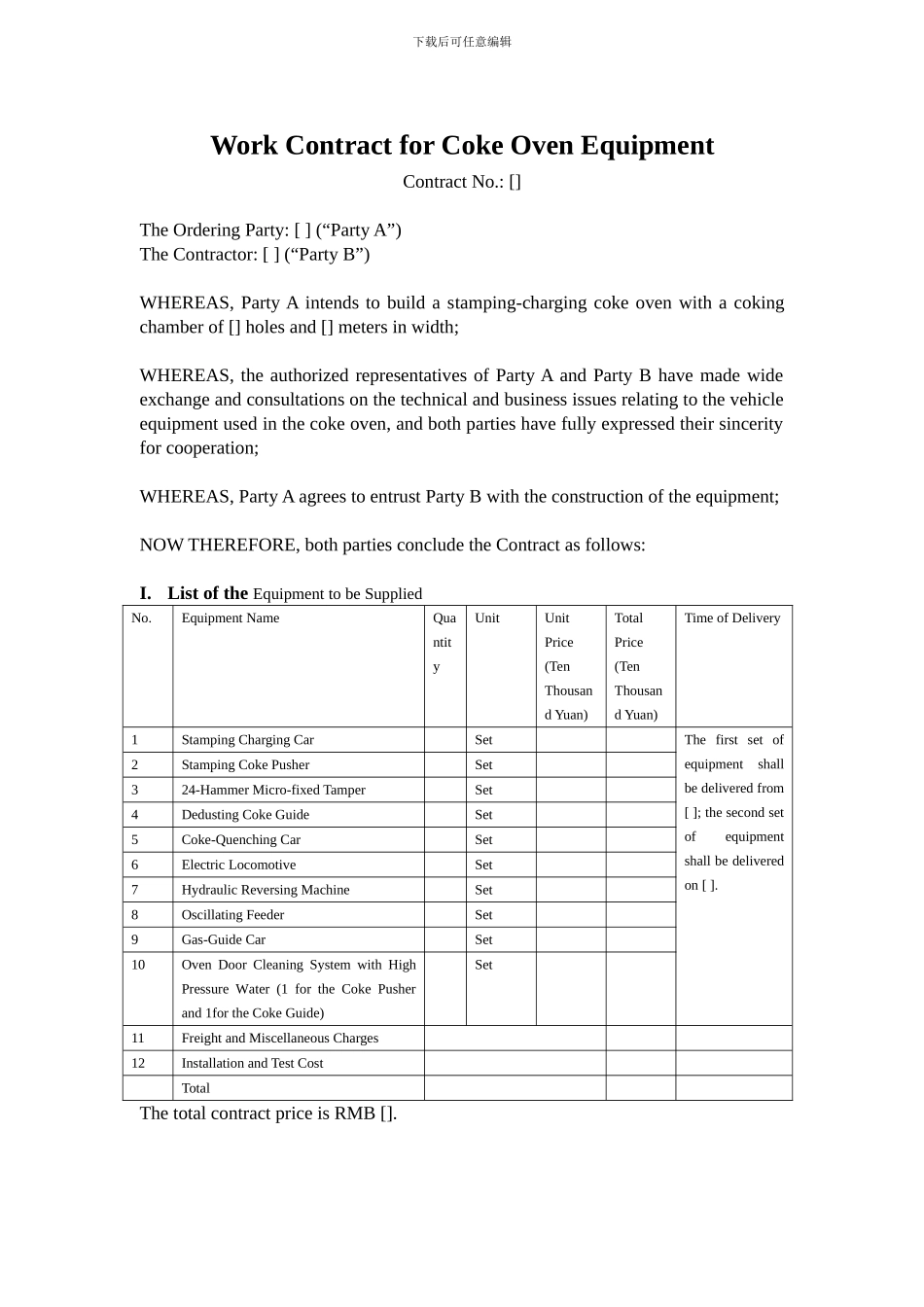 下载后可任意编辑

Work Contract for Coke Oven Equipment

Contract No.: []

The Ordering Party: [ ] (“Party A”)
The Contractor: [ ] (“Party B”)

WHEREAS, Party A intends to build a stamping-charging coke oven with a coking chamber of [] holes and [] meters in width;

WHEREAS, the authorized representatives of Party A and Party B have made wide exchange and consultations on the technical and business issues relating to the vehicle equipment used in the coke oven, and both parties have fully expressed their sincerity for cooperation;

WHEREAS, Party A agrees to entrust Party B with the construction of the equipment;

NOW THEREFORE, both parties conclude the Contract as follows:

I. List of the Equipment to be Supplied

| No. | Equipment Name | Quantity | Unit | Unit Price (Ten Thousand Yuan) | Total Price (Ten Thousand Yuan) | Time of Delivery |
|---|---|---|---|---|---|---|
| 1 | Stamping Charging Car | | Set | | | The first set of equipment shall be delivered from [ ]; the second set of equipment shall be delivered on [ ]. |
| 2 | Stamping Coke Pusher | | Set | | | |
| 3 | 24-Hammer Micro-fixed Tamper | | Set | | | |
| 4 | Dedusting Coke Guide | | Set | | | |
| 5 | Coke-Quenching Car | | Set | | | |
| 6 | Electric Locomotive | | Set | | | |
| 7 | Hydraulic Reversing Machine | | Set | | | |
| 8 | Oscillating Feeder | | Set | | | |
| 9 | Gas-Guide Car | | Set | | | |
| 10 | Oven Door Cleaning System with High Pressure Water (1 for the Coke Pusher and 1for the Coke Guide) | | Set | | | |
| 11 | Freight and Miscellaneous Charges | | | | | |
| 12 | Installation and Test Cost | | | | | |
| | Total | | | | | |

The total contract price is RMB [].